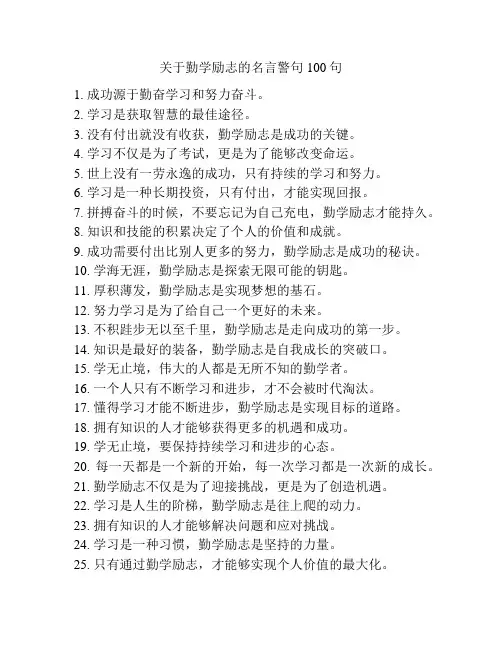 关于勤学励志的名言警句 100 句

1. 成功源于勤奋学习和努力奋斗。
2. 学习是获取智慧的最佳途径。
3. 没有付出就没有收获，勤学励志是成功的关键。
4. 学习不仅是为了考试，更是为了能够改变命运。
5. 世上没有一劳永逸的成功，只有持续的学习和努力。
6. 学习是一种长期投资，只有付出，才能实现回报。
7. 拼搏奋斗的时候，不要忘记为自己充电，勤学励志才能持久。
8. 知识和技能的积累决定了个人的价值和成就。
9. 成功需要付出比别人更多的努力，勤学励志是成功的秘诀。
10. 学海无涯，勤学励志是探索无限可能的钥匙。
11. 厚积薄发，勤学励志是实现梦想的基石。
12. 努力学习是为了给自己一个更好的未来。
13. 不积跬步无以至千里，勤学励志是走向成功的第一步。
14. 知识是最好的装备，勤学励志是自我成长的突破口。
15. 学无止境，伟大的人都是无所不知的勤学者。
16. 一个人只有不断学习和进步，才不会被时代淘汰。
17. 懂得学习才能不断进步，勤学励志是实现目标的道路。
18. 拥有知识的人才能够获得更多的机遇和成功。
19. 学无止境，要保持持续学习和进步的心态。
20. 每一天都是一个新的开始，每一次学习都是一次新的成长。
21. 勤学励志不仅是为了迎接挑战，更是为了创造机遇。
22. 学习是人生的阶梯，勤学励志是往上爬的动力。
23. 拥有知识的人才能够解决问题和应对挑战。
24. 学习是一种习惯，勤学励志是坚持的力量。
25. 只有通过勤学励志，才能够实现个人价值的最大化。